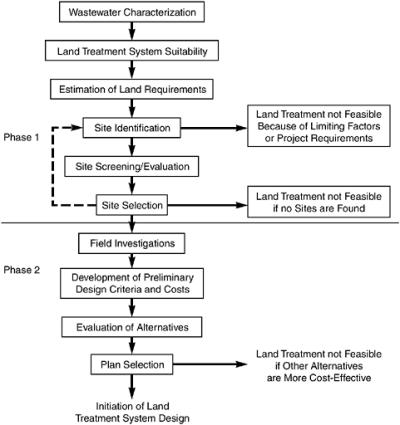 Wastewater Characterization

Land Treatment System Suitability

Estimation of Land Requirements

Phase 1

Site Identification

Land Treatment not Feasible Because of Limiting Factors or Project Requirements

Site Screening/Evaluation

Site Selection

Land Treatment not Feasible if no Sites are Found

Field Investigations

Phase 2

Development of Preliminary Design Criteria and Costs

Evaluation of Alternatives

Plan Selection

Land Treatment not Feasible if Other Alternatives are More Cost-Effective

Initiation of Land Treatment System Design